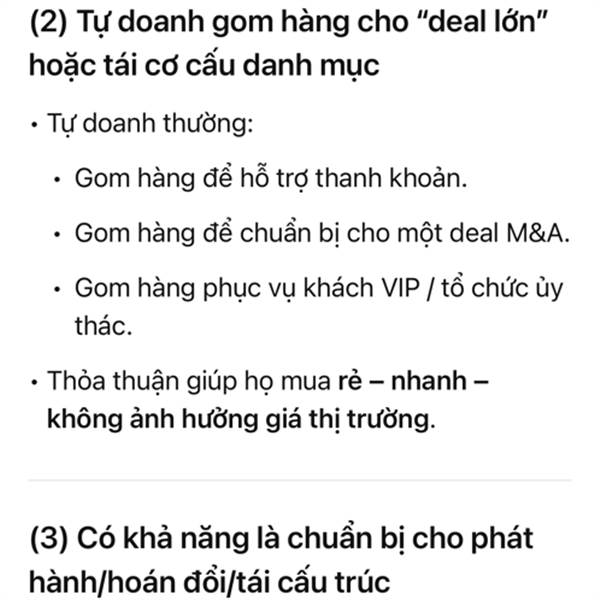 (2) Tự doanh gom hàng cho “deal lớn” hoặc tái cơ cấu danh mục

• Tự doanh thường:

• Gom hàng để hỗ trợ thanh khoản.

• Gom hàng để chuẩn bị cho một deal M&A.

• Gom hàng phục vụ khách VIP / tổ chức ủy thác.

• Thỏa thuận giúp họ mua rẻ – nhanh – không ảnh hưởng giá thị trường.

(3) Có khả năng là chuẩn bị cho phát hành/hoán đổi/tái cấu trúc